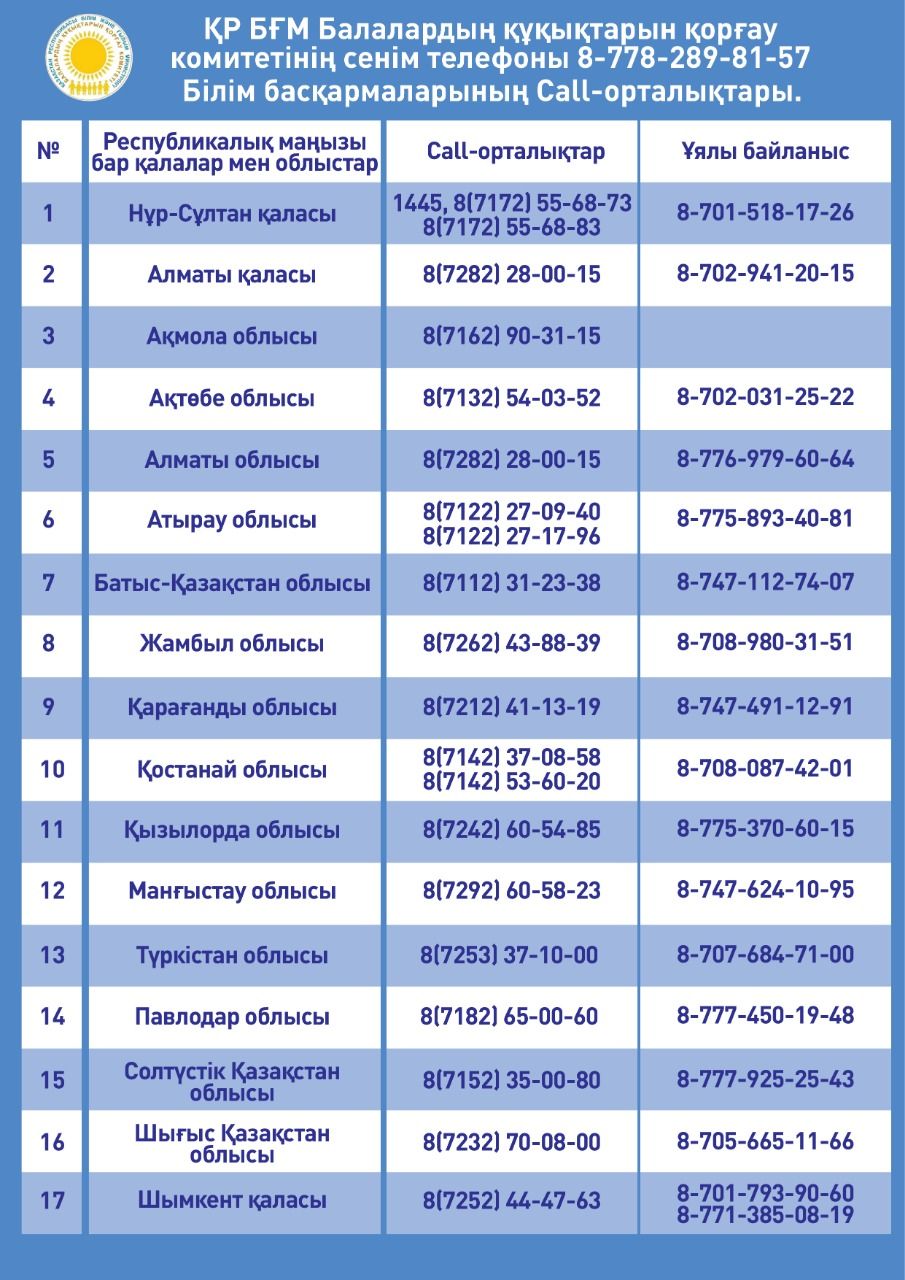 ҚР БҒМ Балалардың құқықтарын қорғау комитетінің сенім телефоны 8-778-289-81-57
Білім басқармаларының Call-орталықтары.

| № | Республикалық маңызы бар қалалар мен облыстар | Call-орталықтар | Ұялы байланыс |
|---|---|---|---|
| 1 | Нұр-Сұлтан қаласы | 1445, 8(7172) 55-68-73 8(7172) 55-68-83 | 8-701-518-17-26 |
| 2 | Алматы қаласы | 8(7282) 28-00-15 | 8-702-941-20-15 |
| 3 | Ақмола облысы | 8(7162) 90-31-15 | |
| 4 | Ақтөбе облысы | 8(7132) 54-03-52 | 8-702-031-25-22 |
| 5 | Алматы облысы | 8(7282) 28-00-15 | 8-776-979-60-64 |
| 6 | Атырау облысы | 8(7122) 27-09-40 8(7122) 27-17-96 | 8-775-893-40-81 |
| 7 | Батыс-Қазақстан облысы | 8(7112) 31-23-38 | 8-747-112-74-07 |
| 8 | Жамбыл облысы | 8(7262) 43-88-39 | 8-708-980-31-51 |
| 9 | Қарағанды облысы | 8(7212) 41-13-19 | 8-747-491-12-91 |
| 10 | Қостанай облысы | 8(7142) 37-08-58 8(7142) 53-60-20 | 8-708-087-42-01 |
| 11 | Қызылорда облысы | 8(7242) 60-54-85 | 8-775-370-60-15 |
| 12 | Манғыстау облысы | 8(7292) 60-58-23 | 8-747-624-10-95 |
| 13 | Түркістан облысы | 8(7253) 37-10-00 | 8-707-684-71-00 |
| 14 | Павлодар облысы | 8(7182) 65-00-60 | 8-777-450-19-48 |
| 15 | Солтүстік Қазақстан облысы | 8(7152) 35-00-80 | 8-777-925-25-43 |
| 16 | Шығыс Қазақстан облысы | 8(7232) 70-08-00 | 8-705-665-11-66 |
| 17 | Шымкент қаласы | 8(7252) 44-47-63 | 8-701-793-90-60 8-771-385-08-19 |